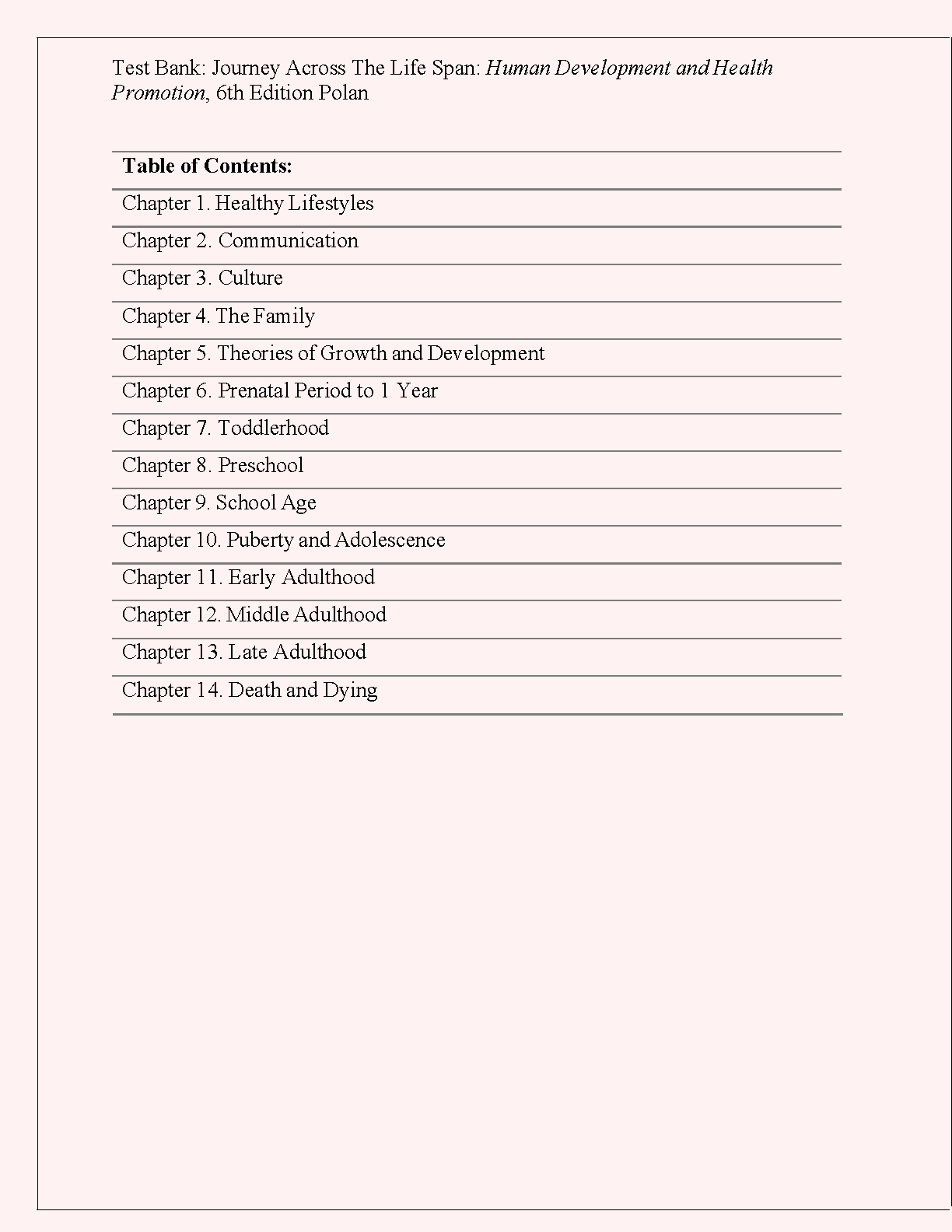 Test Bank: Journey Across The Life Span: Human Development and Health Promotion, 6th Edition Polan

| Table of Contents: |
|---|
| Chapter 1. Healthy Lifestyles |
| Chapter 2. Communication |
| Chapter 3. Culture |
| Chapter 4. The Family |
| Chapter 5. Theories of Growth and Development |
| Chapter 6. Prenatal Period to 1 Year |
| Chapter 7. Toddlerhood |
| Chapter 8. Preschool |
| Chapter 9. School Age |
| Chapter 10. Puberty and Adolescence |
| Chapter 11. Early Adulthood |
| Chapter 12. Middle Adulthood |
| Chapter 13. Late Adulthood |
| Chapter 14. Death and Dying |